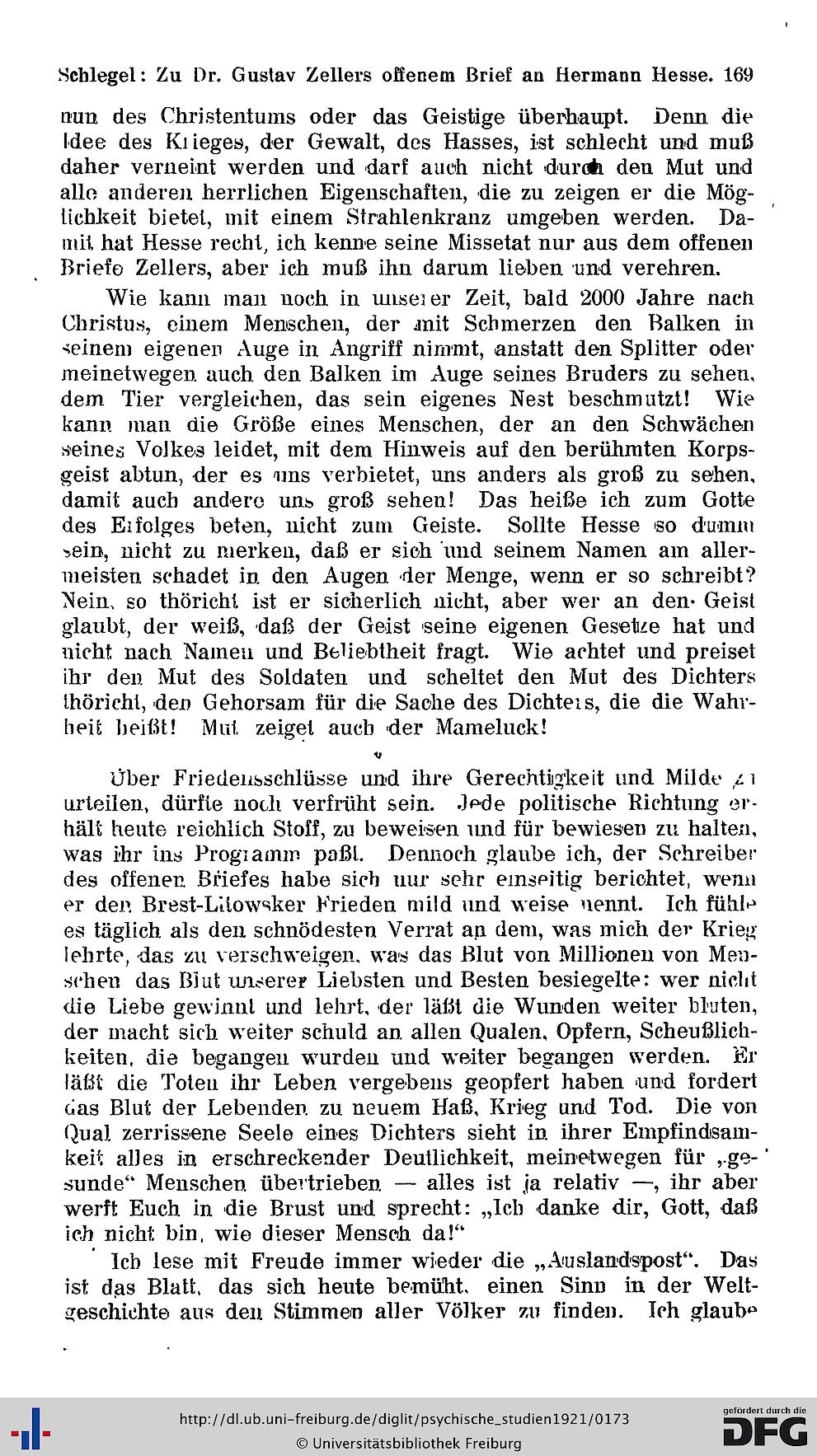 Schlegel: Zu Dr. Gustav Zellers offenem Brief an Hermann Hesse. 169

nun des Christentums oder das Geistige überhaupt. Denn die Idee des Krieges, der Gewalt, des Hasses, ist schlecht und muß daher verneint werden und darf auch nicht durch den Mut und alle anderen herrlichen Eigenschaften, die zu zeigen er die Möglichkeit bietet, mit einem Strahlenkranz umgeben werden. Damit hat Hesse recht, ich kenne seine Missetat nur aus dem offenen Briefe Zellers, aber ich muß ihn darum lieben und verehren.

Wie kann man noch in unserer Zeit, bald 2000 Jahre nach Christus, einem Menschen, der mit Schmerzen den Balken in seinem eigenen Auge in Angriff nimmt, anstatt den Splitter oder meinetwegen auch den Balken im Auge seines Bruders zu sehen, dem Tier vergleichen, das sein eigenes Nest beschmutzt! Wie kann man die Größe eines Menschen, der an den Schwächen seines Volkes leidet, mit dem Hinweis auf den berühmten Korpsgeist abtun, der es uns verbietet, uns anders als groß zu sehen, damit auch andere uns groß sehen! Das heiße ich zum Gotte des Erfolges beten, nicht zum Geiste. Sollte Hesse so dumm sein, nicht zu merken, daß er sich und seinem Namen am allermeisten schadet in den Augen der Menge, wenn er so schreibt? Nein, so thöricht ist er sicherlich nicht, aber wer an den Geist glaubt, der weiß, daß der Geist seine eigenen Gesetze hat und nicht nach Namen und Beliebtheit fragt. Wie achtet und preiset ihr den Mut des Soldaten und scheltet den Mut des Dichters thöricht, den Gehorsam für die Sache des Dichters, die die Wahrheit heißt! Mut zeiget auch der Mameluck!

Über Friedensschlüsse und ihre Gerechtigkeit und Milde zu urteilen, dürfte noch verfrüht sein. Jede politische Richtung erhält heute reichlich Stoff, zu beweisen und für bewiesen zu halten, was ihr ins Programm paßt. Dennoch glaube ich, der Schreiber des offenen Briefes habe sich nur sehr einseitig berichtet, wenn er den Brest-Litowsker Frieden mild und weise nennt. Ich fühle es täglich als den schnödesten Verrat an dem, was mich der Krieg lehrte, das zu verschweigen, was das Blut von Millionen von Menschen das Blut unserer Liebsten und Besten besiegelte: wer nicht die Liebe gewinnt und lehrt, der läßt die Wunden weiter bluten, der macht sich weiter schuld an allen Qualen, Opfern, Scheußlichkeiten, die begangen wurden und weiter begangen werden. Er läßt die Toten ihr Leben vergebens geopfert haben und fordert das Blut der Lebenden zu neuem Haß, Krieg und Tod. Die von Qual zerrissene Seele eines Dichters sieht in ihrer Empfindsamkeit alles in erschreckender Deutlichkeit, meinetwegen für „gesunde“ Menschen übertrieben — alles ist ja relativ —, ihr aber werft Euch in die Brust und sprecht: „Ich danke dir, Gott, daß ich nicht bin, wie dieser Mensch da!“

Ich lese mit Freude immer wieder die „Auslandspost“. Das ist das Blatt, das sich heute bemüht, einen Sinn in der Weltgeschichte aus den Stimmen aller Völker zu finden. Ich glaube

http://dl.ub.uni-freiburg.de/diglit/psychische_studien1921/0173
© Universitätsbibliothek Freiburg
gefördert durch die DFG